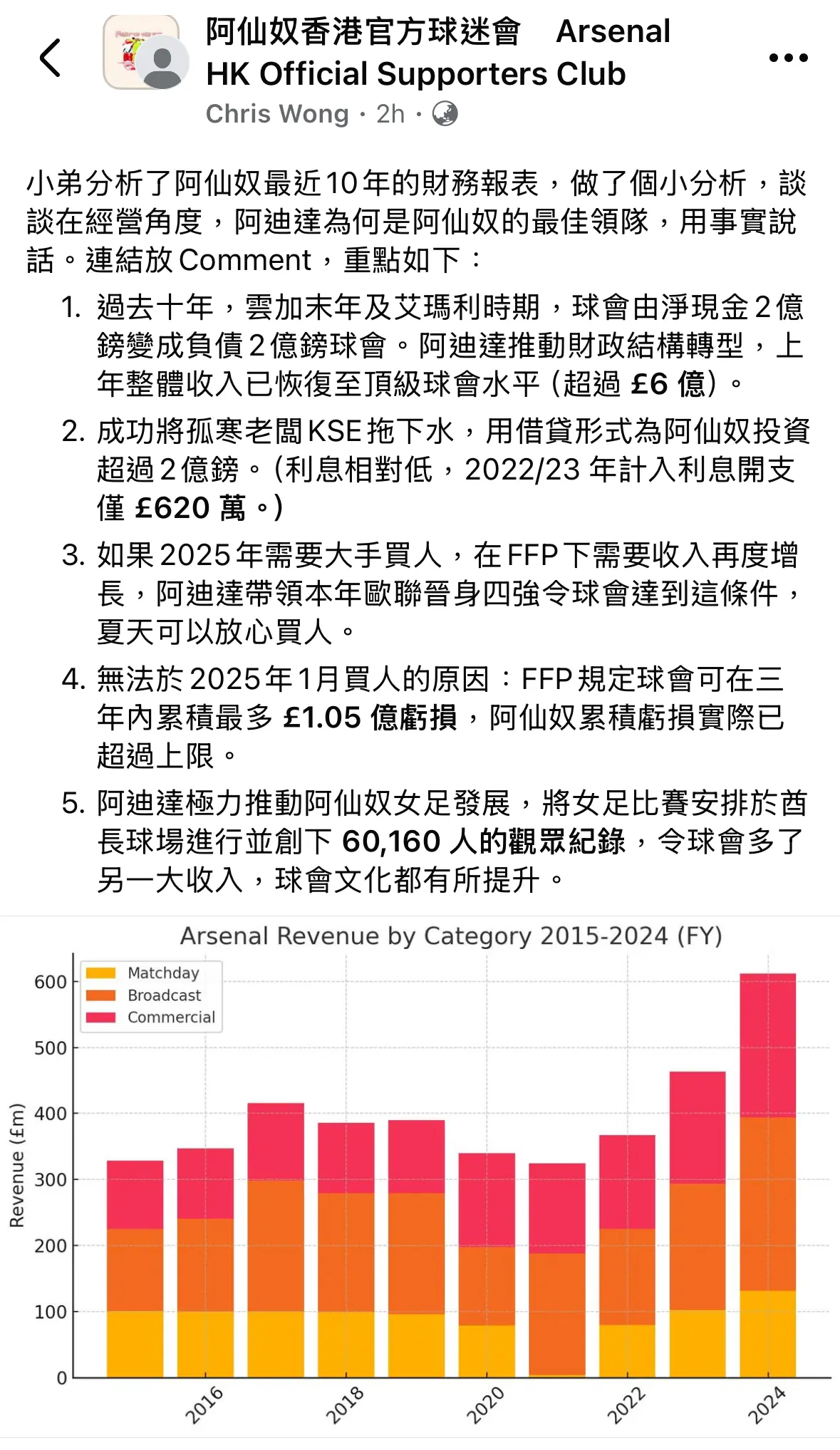 阿仙奴香港官方球迷會 Arsenal HK Official Supporters Club
Chris Wong · 2h ·

小弟分析了阿仙奴最近10年的財務報表，做了個小分析，談談在經營角度，阿迪達為何是阿仙奴的最佳領隊，用事實說話。連結放Comment，重點如下：

1. 過去十年，雲加末年及艾瑪利時期，球會由淨現金2億鎊變成負債2億鎊球會。阿迪達推動財政結構轉型，上年整體收入已恢復至頂級球會水平（超過 £6 億）。
2. 成功將孤寒老闆KSE拖下水，用借貸形式為阿仙奴投資超過2億鎊。（利息相對低，2022/23 年計入利息開支僅 £620 萬。）
3. 如果2025年需要大手買人，在FFP下需要收入再度增長，阿迪達帶領本年歐聯晉身四強令球會達到這條件，夏天可以放心買人。
4. 無法於2025年1月買人的原因：FFP規定球會可在三年內累積最多 £1.05 億虧損，阿仙奴累積虧損實際已超過上限。
5. 阿迪達極力推動阿仙奴女足發展，將女足比賽安排於酋長球場進行並創下 60,160 人的觀眾紀錄，令球會多了另一大收入，球會文化都有所提升。

Arsenal Revenue by Category 2015-2024 (FY)
Matchday
Broadcast
Commercial
Revenue (£m)
600
500
400
300
200
100
0
2016
2018
2020
2022
2024